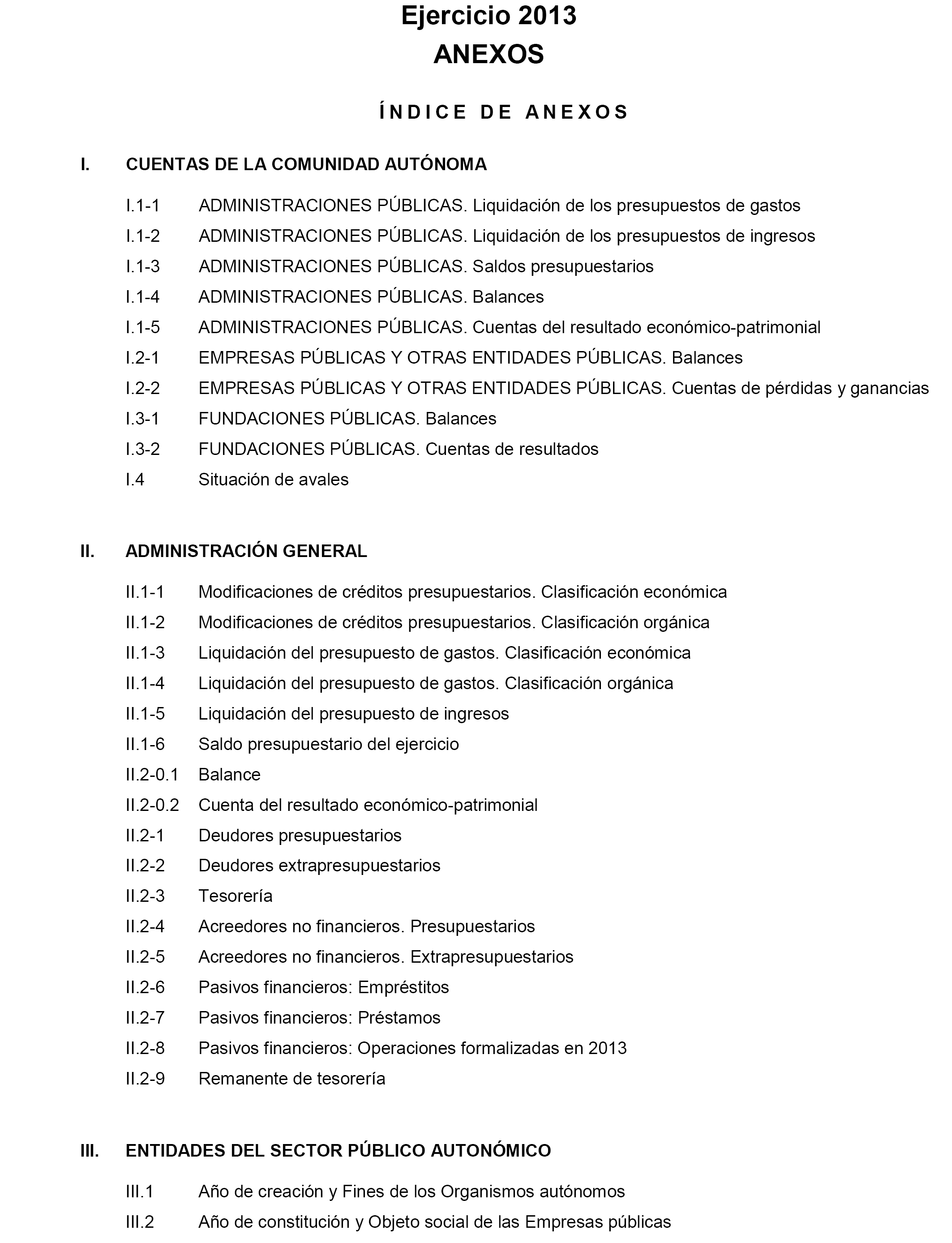 Ejercicio 2013
ANEXOS

ÍNDICE DE ANEXOS

I. CUENTAS DE LA COMUNIDAD AUTÓNOMA

I.1-1 ADMINISTRACIONES PÚBLICAS. Liquidación de los presupuestos de gastos
I.1-2 ADMINISTRACIONES PÚBLICAS. Liquidación de los presupuestos de ingresos
I.1-3 ADMINISTRACIONES PÚBLICAS. Saldos presupuestarios
I.1-4 ADMINISTRACIONES PÚBLICAS. Balances
I.1-5 ADMINISTRACIONES PÚBLICAS. Cuentas del resultado económico-patrimonial
I.2-1 EMPRESAS PÚBLICAS Y OTRAS ENTIDADES PÚBLICAS. Balances
I.2-2 EMPRESAS PÚBLICAS Y OTRAS ENTIDADES PÚBLICAS. Cuentas de pérdidas y ganancias
I.3-1 FUNDACIONES PÚBLICAS. Balances
I.3-2 FUNDACIONES PÚBLICAS. Cuentas de resultados
I.4 Situación de avales

II. ADMINISTRACIÓN GENERAL

II.1-1 Modificaciones de créditos presupuestarios. Clasificación económica
II.1-2 Modificaciones de créditos presupuestarios. Clasificación orgánica
II.1-3 Liquidación del presupuesto de gastos. Clasificación económica
II.1-4 Liquidación del presupuesto de gastos. Clasificación orgánica
II.1-5 Liquidación del presupuesto de ingresos
II.1-6 Saldo presupuestario del ejercicio
II.2-0.1 Balance
II.2-0.2 Cuenta del resultado económico-patrimonial
II.2-1 Deudores presupuestarios
II.2-2 Deudores extrapresupuestarios
II.2-3 Tesorería
II.2-4 Acreedores no financieros. Presupuestarios
II.2-5 Acreedores no financieros. Extrapresupuestarios
II.2-6 Pasivos financieros: Empréstitos
II.2-7 Pasivos financieros: Préstamos
II.2-8 Pasivos financieros: Operaciones formalizadas en 2013
II.2-9 Remanente de tesorería

III. ENTIDADES DEL SECTOR PÚBLICO AUTONÓMICO

III.1 Año de creación y Fines de los Organismos autónomos
III.2 Año de constitución y Objeto social de las Empresas públicas